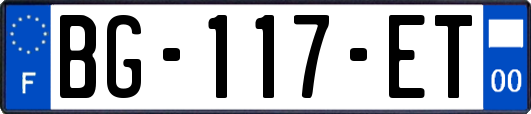 F
BG-117-ET
00